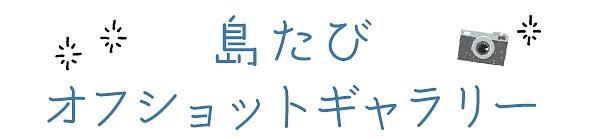 島たび
オフショットギャラリー